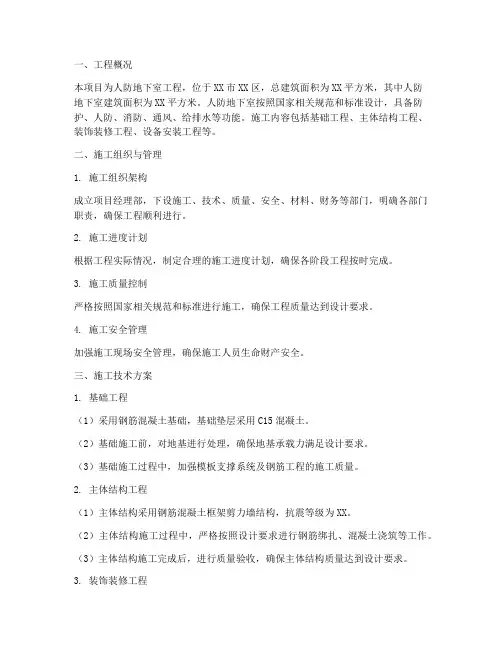 一、工程概况

本项目为人防地下室工程，位于XX市XX区，总建筑面积为XX平方米，其中人防地下室建筑面积为XX平方米。人防地下室按照国家相关规范和标准设计，具备防护、人防、消防、通风、给排水等功能。施工内容包括基础工程、主体结构工程、装饰装修工程、设备安装工程等。

二、施工组织与管理

1. 施工组织架构

成立项目经理部，下设施工、技术、质量、安全、材料、财务等部门，明确各部门职责，确保工程顺利进行。

2. 施工进度计划

根据工程实际情况，制定合理的施工进度计划，确保各阶段工程按时完成。

3. 施工质量控制

严格按照国家相关规范和标准进行施工，确保工程质量达到设计要求。

4. 施工安全管理

加强施工现场安全管理，确保施工人员生命财产安全。

三、施工技术方案

1. 基础工程

（1）采用钢筋混凝土基础，基础垫层采用C15混凝土。

（2）基础施工前，对地基进行处理，确保地基承载力满足设计要求。

（3）基础施工过程中，加强模板支撑系统及钢筋工程的施工质量。

2. 主体结构工程

（1）主体结构采用钢筋混凝土框架剪力墙结构，抗震等级为XX。

（2）主体结构施工过程中，严格按照设计要求进行钢筋绑扎、混凝土浇筑等工作。

（3）主体结构施工完成后，进行质量验收，确保主体结构质量达到设计要求。

3. 装饰装修工程